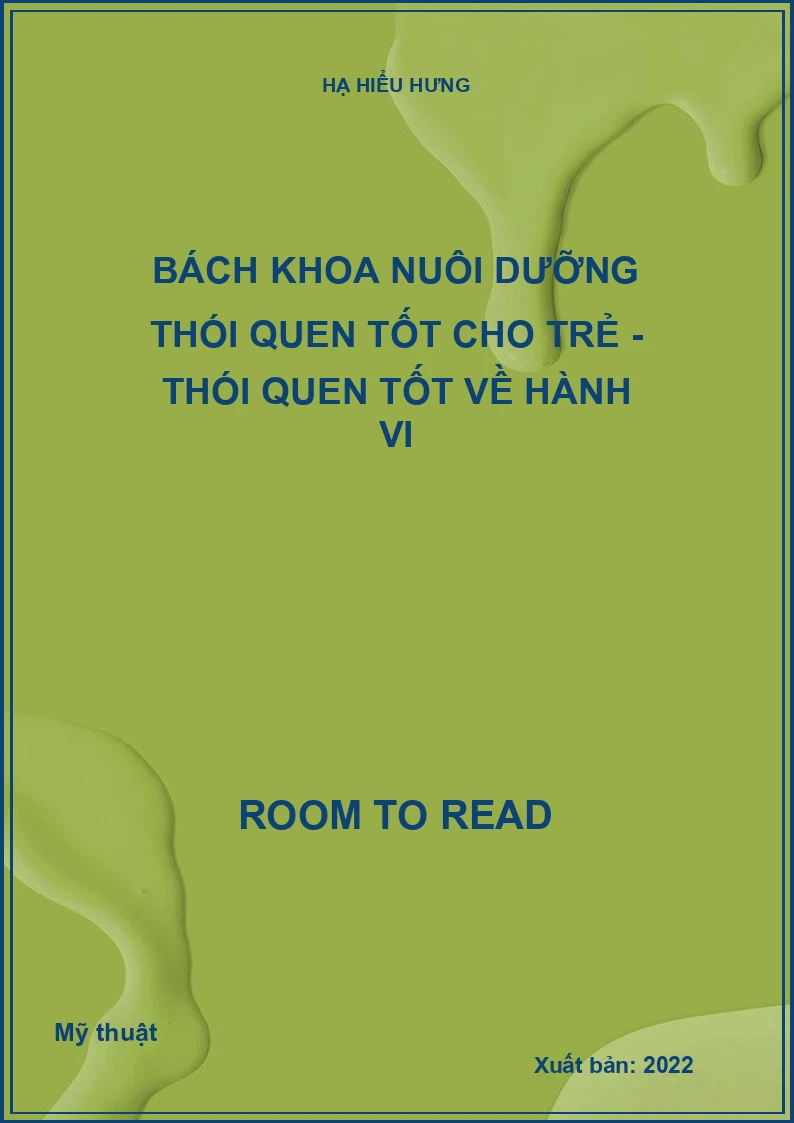 HẠ HIỂU HƯNG

BÁCH KHOA NUÔI DƯỠNG THÓI QUEN TỐT CHO TRẺ - THÓI QUEN TỐT VỀ HÀNH VI

ROOM TO READ

Mỹ thuật

Xuất bản: 2022